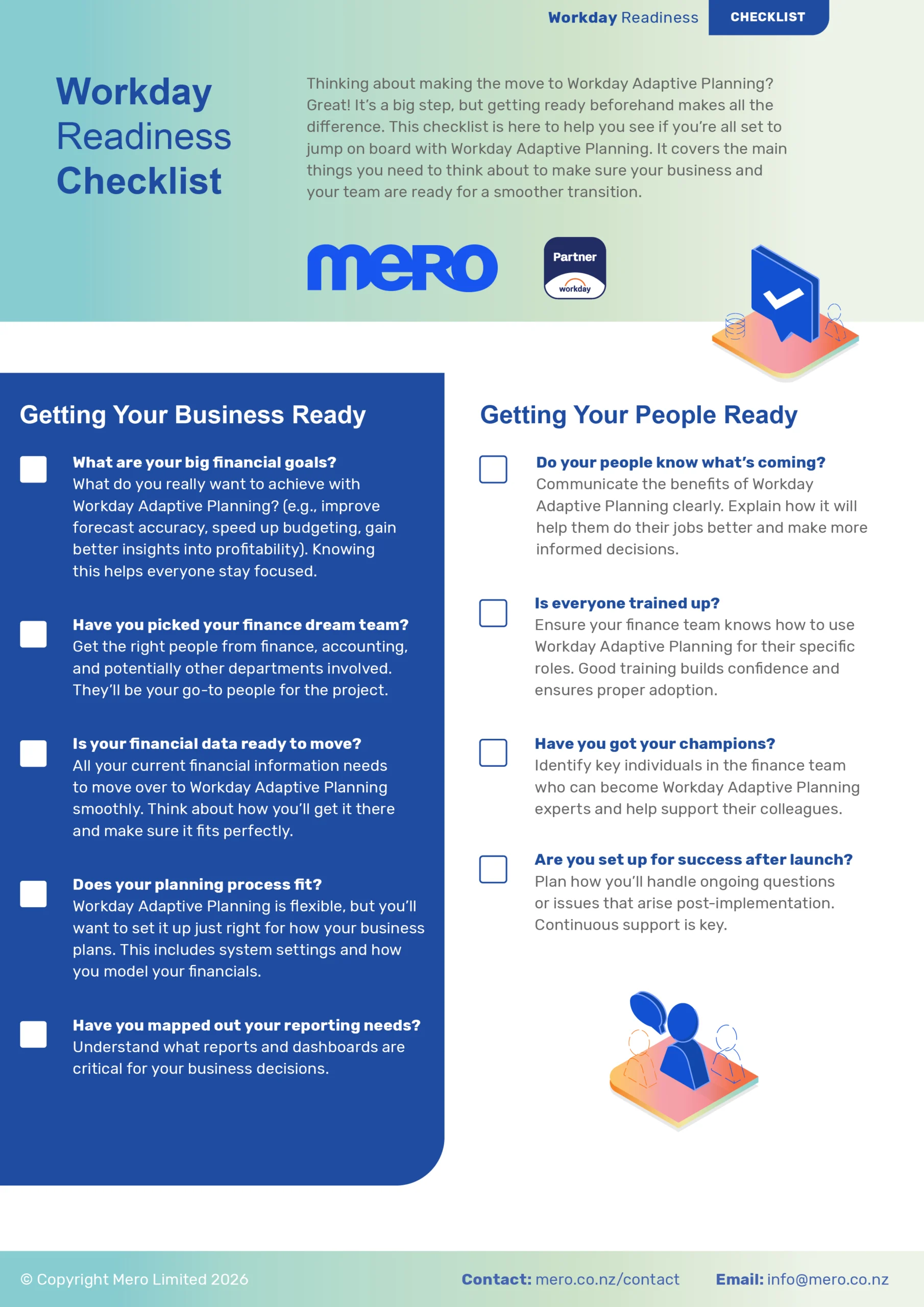 Workday Readiness CHECKLIST

Workday Readiness Checklist

Thinking about making the move to Workday Adaptive Planning? Great! It's a big step, but getting ready beforehand makes all the difference. This checklist is here to help you see if you're all set to jump on board with Workday Adaptive Planning. It covers the main things you need to think about to make sure your business and your team are ready for a smoother transition.

mero

Partner
workday

Getting Your Business Ready

☐ What are your big financial goals?
What do you really want to achieve with Workday Adaptive Planning? (e.g., improve forecast accuracy, speed up budgeting, gain better insights into profitability). Knowing this helps everyone stay focused.

☐ Have you picked your finance dream team?
Get the right people from finance, accounting, and potentially other departments involved. They'll be your go-to people for the project.

☐ Is your financial data ready to move?
All your current financial information needs to move over to Workday Adaptive Planning smoothly. Think about how you'll get it there and make sure it fits perfectly.

☐ Does your planning process fit?
Workday Adaptive Planning is flexible, but you'll want to set it up just right for how your business plans. This includes system settings and how you model your financials.

☐ Have you mapped out your reporting needs?
Understand what reports and dashboards are critical for your business decisions.

Getting Your People Ready

☐ Do your people know what's coming?
Communicate the benefits of Workday Adaptive Planning clearly. Explain how it will help them do their jobs better and make more informed decisions.

☐ Is everyone trained up?
Ensure your finance team knows how to use Workday Adaptive Planning for their specific roles. Good training builds confidence and ensures proper adoption.

☐ Have you got your champions?
Identify key individuals in the finance team who can become Workday Adaptive Planning experts and help support their colleagues.

☐ Are you set up for success after launch?
Plan how you'll handle ongoing questions or issues that arise post-implementation. Continuous support is key.

© Copyright Mero Limited 2026 Contact: mero.co.nz/contact Email: info@mero.co.nz